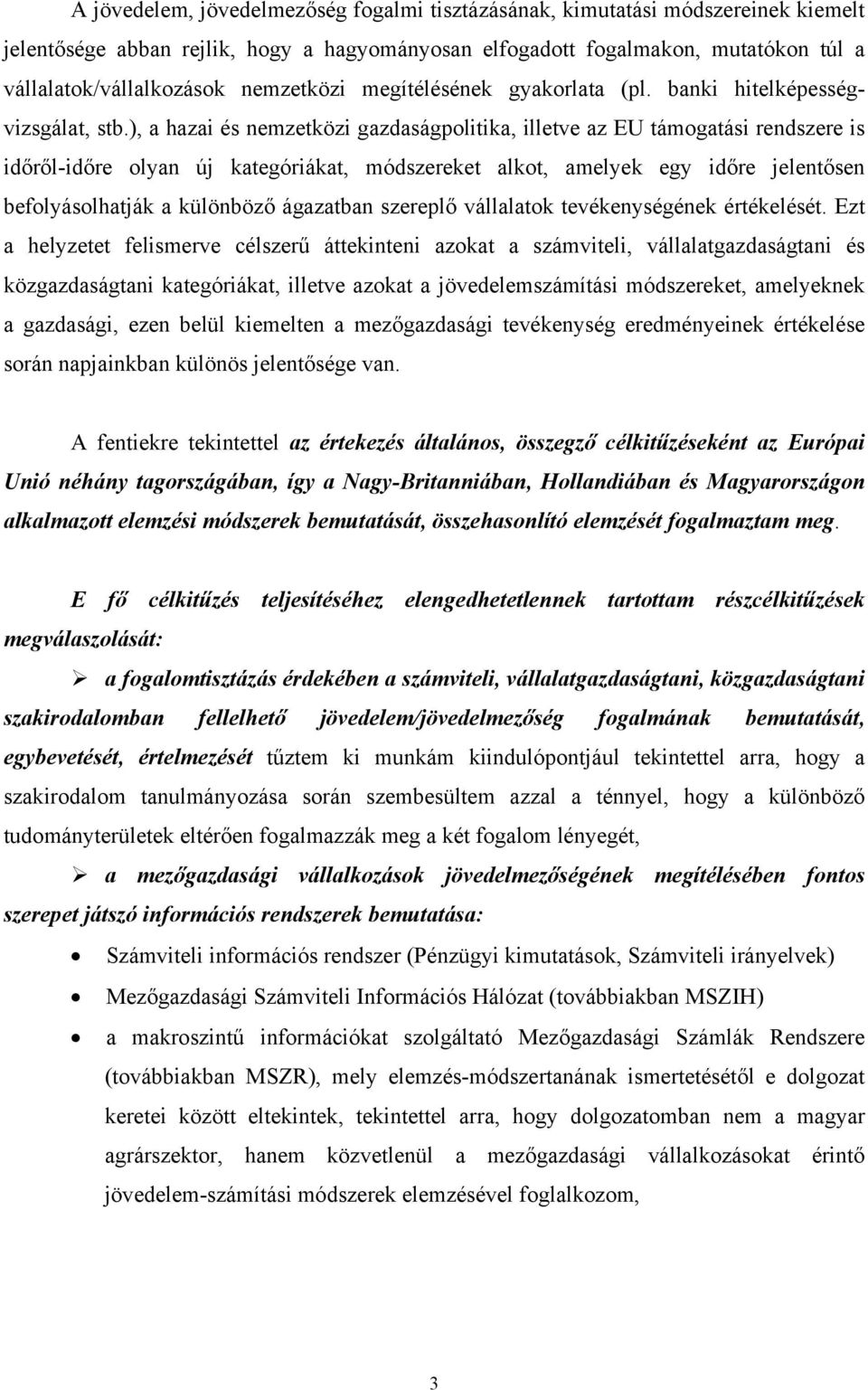 A jövedelem, jövedelmezőség fogalmi tisztázásának, kimutatási módszereinek kiemelt jelentősége abban rejlik, hogy a hagyományosan elfogadott fogalmakon, mutatókon túl a vállalatok/vállalkozások nemzetközi megítélésének gyakorlata (pl. banki hitelképesség-vizsgálat, stb.), a hazai és nemzetközi gazdaságpolitika, illetve az EU támogatási rendszere is időről-időre olyan új kategóriákat, módszereket alkot, amelyek egy időre jelentősen befolyásolhatják a különböző ágazatban szereplő vállalatok tevékenységének értékelését. Ezt a helyzetet felismerve célszerű áttekinteni azokat a számviteli, vállalatgazdaságtani és közgazdaságtani kategóriákat, illetve azokat a jövedelemszámítási módszereket, amelyeknek a gazdasági, ezen belül kiemelten a mezőgazdasági tevékenység eredményeinek értékelése során napjainkban különös jelentősége van.

A fentiekre tekintettel az értekezés általános, összegző célkitűzéseként az Európai Unió néhány tagországában, így a Nagy-Britanniában, Hollandiában és Magyarországon alkalmazott elemzési módszerek bemutatását, összehasonlító elemzését fogalmaztam meg.

E fő célkitűzés teljesítéséhez elengedhetetlennek tartottam részcélkitűzések megválaszolását:

➢ a fogalomtisztázás érdekében a számviteli, vállalatgazdaságtani, közgazdaságtani szakirodalomban fellelhető jövedelem/jövedelmezőség fogalmának bemutatását, egybevetését, értelmezését tűztem ki munkám kiindulópontjául tekintettel arra, hogy a szakirodalom tanulmányozása során szembesültem azzal a ténnyel, hogy a különböző tudományterületek eltérően fogalmazzák meg a két fogalom lényegét,

➢ a mezőgazdasági vállalkozások jövedelmezőségének megítélésében fontos szerepet játszó információs rendszerek bemutatása:

• Számviteli információs rendszer (Pénzügyi kimutatások, Számviteli irányelvek)
• Mezőgazdasági Számviteli Információs Hálózat (továbbiakban MSZIH)
• a makroszintű információkat szolgáltató Mezőgazdasági Számlák Rendszere (továbbiakban MSZR), mely elemzés-módszertanának ismertetésétől e dolgozat keretei között eltekintek, tekintettel arra, hogy dolgozatomban nem a magyar agrárszektor, hanem közvetlenül a mezőgazdasági vállalkozásokat érintő jövedelem-számítási módszerek elemzésével foglalkozom,

3